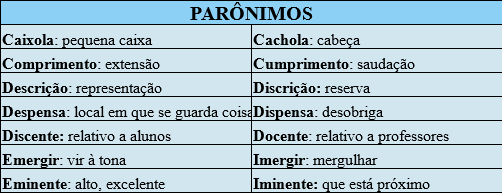 | PARÔNIMOS | |
|---|---|
| Caixola: pequena caixa | Cachola: cabeça |
| Comprimento: extensão | Cumprimento: saudação |
| Descrição: representação | Discrição: reserva |
| Despensa: local em que se guarda coisa | Dispensa: desobriga |
| Discente: relativo a alunos | Docente: relativo a professores |
| Emergir: vir à tona | Imergir: mergulhar |
| Eminente: alto, excelente | Iminente: que está próximo |